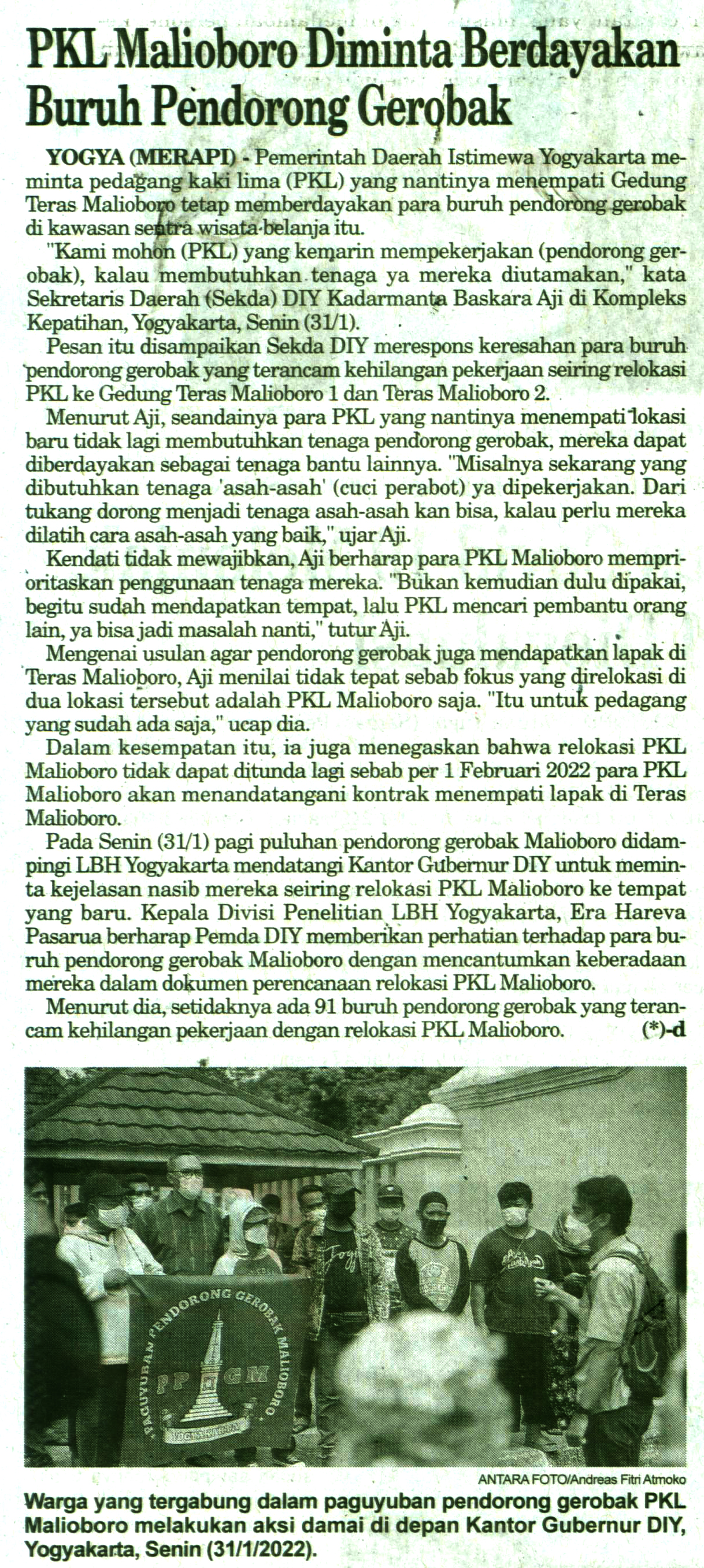 PKL Malioboro Diminta Berdayakan Buruh Pendorong Gerobak

YOGYA (MERAPI) - Pemerintah Daerah Istimewa Yogyakarta meminta pedagang kaki lima (PKL) yang nantinya menempati Gedung Teras Malioboro tetap memberdayakan para buruh pendorong gerobak di kawasan sentra wisata belanja itu.

"Kami mohon (PKL) yang kemarin mempekerjakan (pendorong gerobak), kalau membutuhkan tenaga ya mereka diutamakan," kata Sekretaris Daerah (Sekda) DIY Kadarmanta Baskara Aji di Kompleks Kepatihan, Yogyakarta, Senin (31/1).

Pesan itu disampaikan Sekda DIY merespons keresahan para buruh pendorong gerobak yang terancam kehilangan pekerjaan seiring relokasi PKL ke Gedung Teras Malioboro 1 dan Teras Malioboro 2.

Menurut Aji, seandainya para PKL yang nantinya menempati lokasi baru tidak lagi membutuhkan tenaga pendorong gerobak, mereka dapat diberdayakan sebagai tenaga bantu lainnya. "Misalnya sekarang yang dibutuhkan tenaga 'asah-asah' (cuci perabot) ya dipekerjakan. Dari tukang dorong menjadi tenaga asah-asah kan bisa, kalau perlu mereka dilatih cara asah-asah yang baik," ujar Aji.

Kendati tidak mewajibkan, Aji berharap para PKL Malioboro memprioritaskan penggunaan tenaga mereka. "Bukan kemudian dulu dipakai, begitu sudah mendapatkan tempat, lalu PKL mencari pembantu orang lain, ya bisa jadi masalah nanti," tutur Aji.

Mengenai usulan agar pendorong gerobak juga mendapatkan lapak di Teras Malioboro, Aji menilai tidak tepat sebab fokus yang direlokasi di dua lokasi tersebut adalah PKL Malioboro saja. "Itu untuk pedagang yang sudah ada saja," ucap dia.

Dalam kesempatan itu, ia juga menegaskan bahwa relokasi PKL Malioboro tidak dapat ditunda lagi sebab per 1 Februari 2022 para PKL Malioboro akan menandatangani kontrak menempati lapak di Teras Malioboro.

Pada Senin (31/1) pagi puluhan pendorong gerobak Malioboro didampingi LBH Yogyakarta mendatangi Kantor Gubernur DIY untuk meminta kejelasan nasib mereka seiring relokasi PKL Malioboro ke tempat yang baru. Kepala Divisi Penelitian LBH Yogyakarta, Era Hareva Pasarua berharap Pemda DIY memberikan perhatian terhadap para buruh pendorong gerobak Malioboro dengan mencantumkan keberadaan mereka dalam dokumen perencanaan relokasi PKL Malioboro.

Menurut dia, setidaknya ada 91 buruh pendorong gerobak yang terancam kehilangan pekerjaan dengan relokasi PKL Malioboro. (*)-d

PAGUYUBAN PENDORONG GEROBAK MALIOBORO
PPGM
YOGYAKARTA

ANTARA FOTO/Andreas Fitri Atmoko

Warga yang tergabung dalam paguyuban pendorong gerobak PKL Malioboro melakukan aksi damai di depan Kantor Gubernur DIY, Yogyakarta, Senin (31/1/2022).